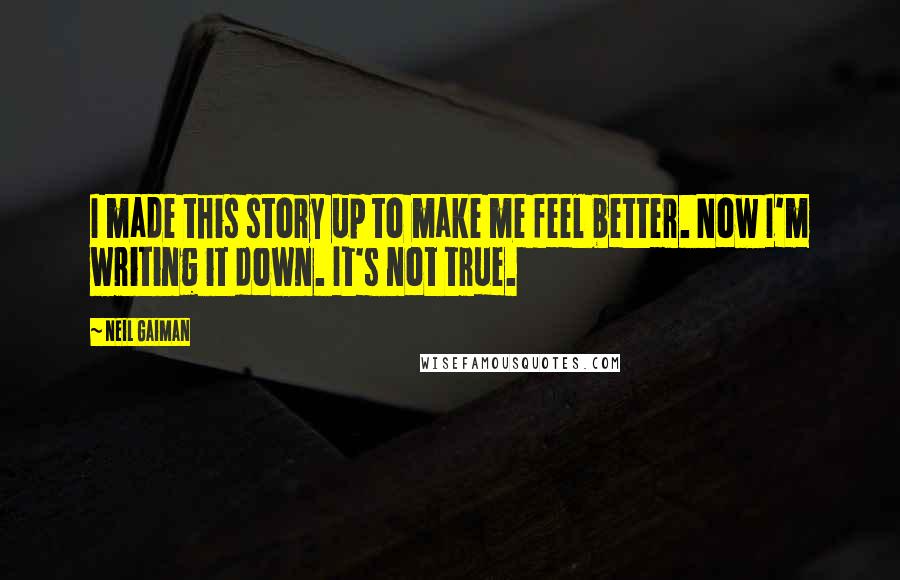 I MADE THIS STORY UP TO MAKE ME FEEL BETTER. NOW I'M WRITING IT DOWN. IT'S NOT TRUE.

~NEIL GAIMAN

WISEFAMOUSQUOTES.COM